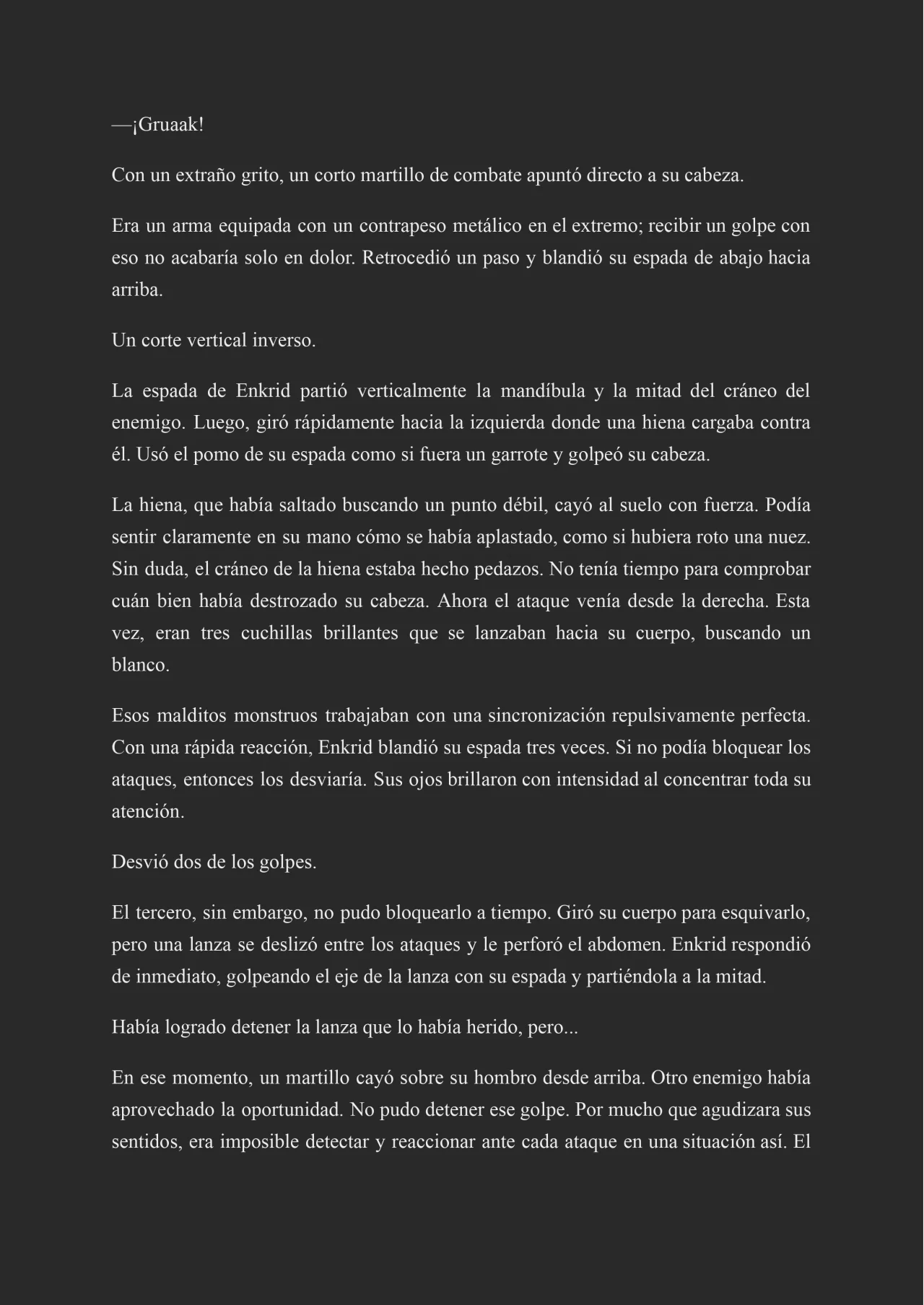 —¡Gruaak!

Con un extraño grito, un corto martillo de combate apuntó directo a su cabeza.

Era un arma equipada con un contrapeso metálico en el extremo; recibir un golpe con eso no acabaría solo en dolor. Retrocedió un paso y blandió su espada de abajo hacia arriba.

Un corte vertical inverso.

La espada de Enkrid partió verticalmente la mandíbula y la mitad del cráneo del enemigo. Luego, giró rápidamente hacia la izquierda donde una hiena cargaba contra él. Usó el pomo de su espada como si fuera un garrote y golpeó su cabeza.

La hiena, que había saltado buscando un punto débil, cayó al suelo con fuerza. Podía sentir claramente en su mano cómo se había aplastado, como si hubiera roto una nuez. Sin duda, el cráneo de la hiena estaba hecho pedazos. No tenía tiempo para comprobar cuán bien había destrozado su cabeza. Ahora el ataque venía desde la derecha. Esta vez, eran tres cuchillas brillantes que se lanzaban hacia su cuerpo, buscando un blanco.

Esos malditos monstruos trabajaban con una sincronización repulsivamente perfecta. Con una rápida reacción, Enkrid blandió su espada tres veces. Si no podía bloquear los ataques, entonces los desviaría. Sus ojos brillaron con intensidad al concentrar toda su atención.

Desvió dos de los golpes.

El tercero, sin embargo, no pudo bloquearlo a tiempo. Giró su cuerpo para esquivarlo, pero una lanza se deslizó entre los ataques y le perforó el abdomen. Enkrid respondió de inmediato, golpeando el eje de la lanza con su espada y partiéndola a la mitad.

Había logrado detener la lanza que lo había herido, pero...

En ese momento, un martillo cayó sobre su hombro desde arriba. Otro enemigo había aprovechado la oportunidad. No pudo detener ese golpe. Por mucho que agudizara sus sentidos, era imposible detectar y reaccionar ante cada ataque en una situación así. El